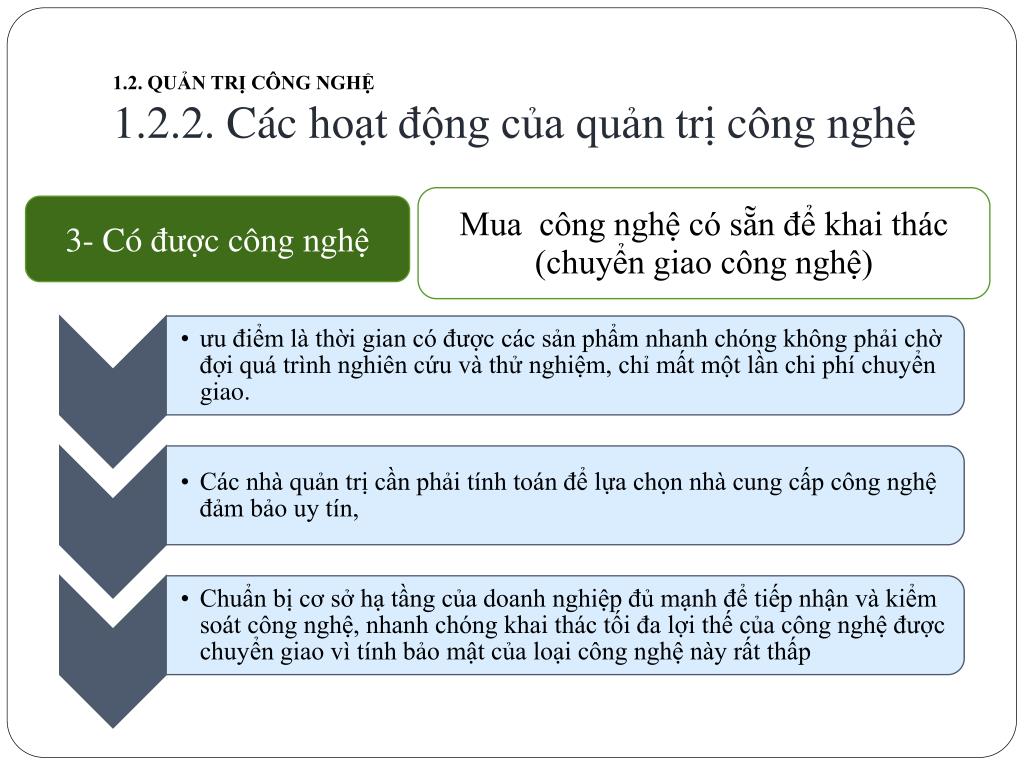 1.2. QUẢN TRỊ CÔNG NGHỆ
1.2.2. Các hoạt động của quản trị công nghệ

3- Có được công nghệ

Mua  công nghệ có sẵn để khai thác (chuyển giao công nghệ)

• ưu điểm là thời gian có được các sản phẩm nhanh chóng không phải chờ đợi quá trình nghiên cứu và thử nghiệm, chỉ mất một lần chi phí chuyển giao.

• Các nhà quản trị cần phải tính toán để lựa chọn nhà cung cấp công nghệ đảm bảo uy tín,

• Chuẩn bị cơ sở hạ tầng của doanh nghiệp đủ mạnh để tiếp nhận và kiểm soát công nghệ, nhanh chóng khai thác tối đa lợi thế của công nghệ được chuyển giao vì tính bảo mật của loại công nghệ này rất thấp